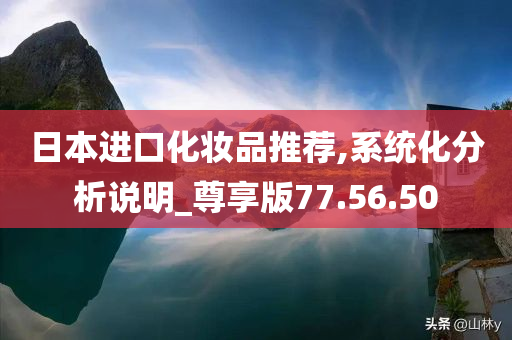 日本进口化妆品推荐,系统化分析说明_尊享版77.56.50

头条 @山林y